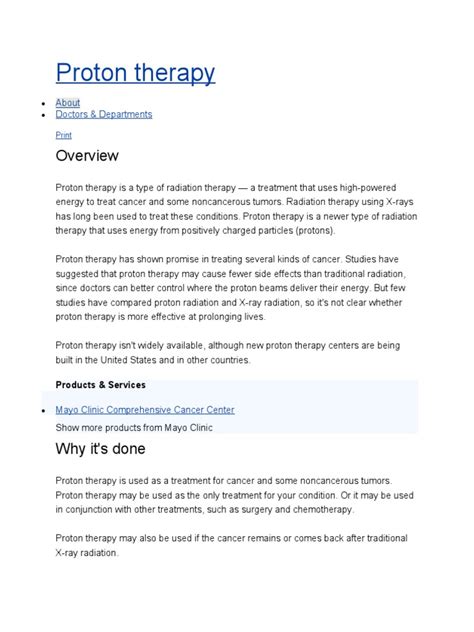 Proton therapy

- About
- Doctors & Departments

Print

Overview

Proton therapy is a type of radiation therapy — a treatment that uses high-powered energy to treat cancer and some noncancerous tumors. Radiation therapy using X-rays has long been used to treat these conditions. Proton therapy is a newer type of radiation therapy that uses energy from positively charged particles (protons).

Proton therapy has shown promise in treating several kinds of cancer. Studies have suggested that proton therapy may cause fewer side effects than traditional radiation, since doctors can better control where the proton beams deliver their energy. But few studies have compared proton radiation and X-ray radiation, so it's not clear whether proton therapy is more effective at prolonging lives.

Proton therapy isn't widely available, although new proton therapy centers are being built in the United States and in other countries.

Products & Services

- Mayo Clinic Comprehensive Cancer Center

Show more products from Mayo Clinic

Why it's done

Proton therapy is used as a treatment for cancer and some noncancerous tumors. Proton therapy may be used as the only treatment for your condition. Or it may be used in conjunction with other treatments, such as surgery and chemotherapy.

Proton therapy may also be used if the cancer remains or comes back after traditional X-ray radiation.